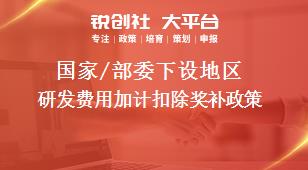 锐创社 大平台
专注 | 政策 | 培育 | 策划 | 申报

国家/部委下设地区
研发费用加计扣除奖补政策